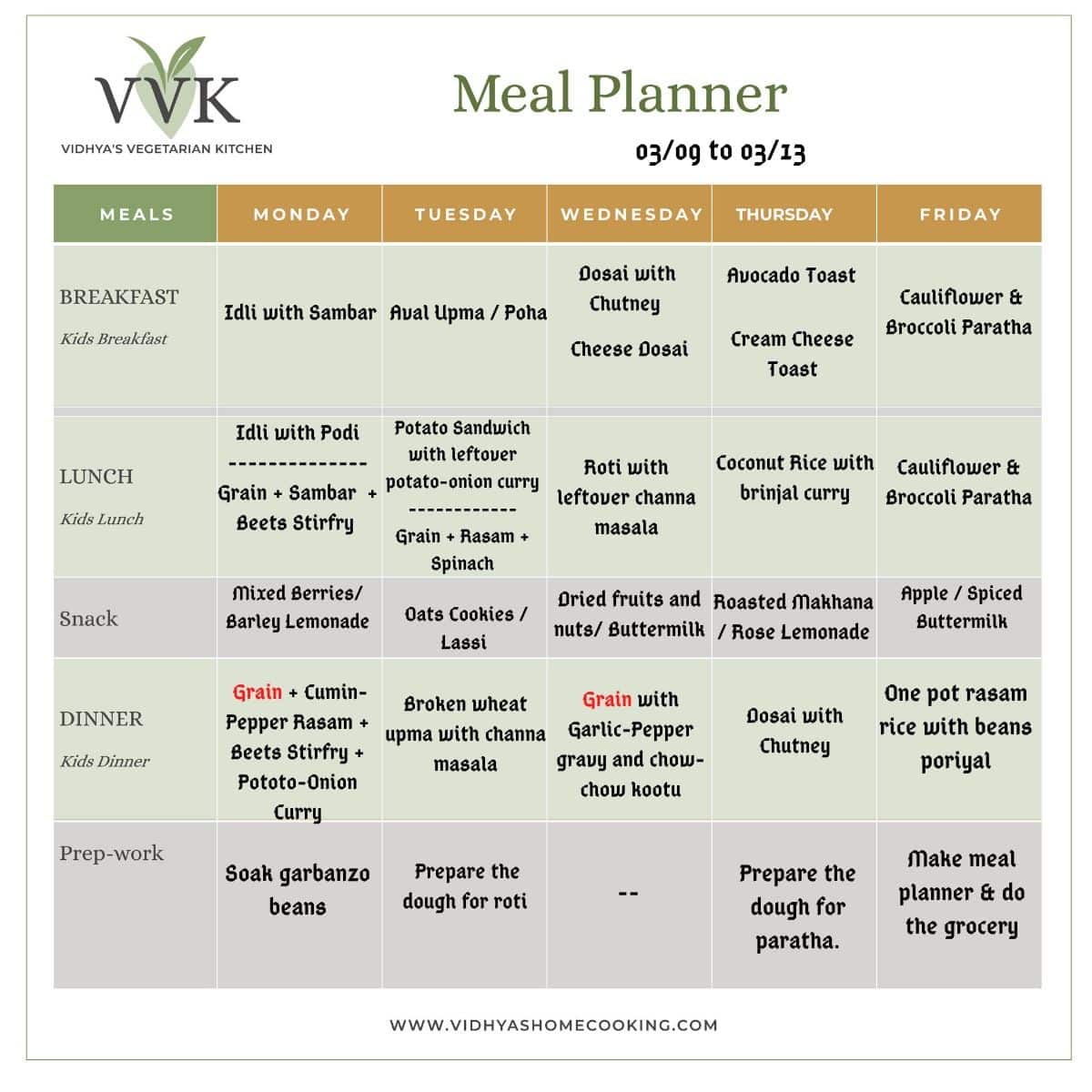 VVK
VIDHYA'S VEGETARIAN KITCHEN

Meal Planner

03/09 to 03/13

| MEALS | MONDAY | TUESDAY | WEDNESDAY | THURSDAY | FRIDAY |
|---|---|---|---|---|---|
| BREAKFAST Kids Breakfast | Idli with Sambar | Aval Upma / Poha | Dosai with Chutney Cheese Dosai | Avocado Toast Cream Cheese Toast | Cauliflower & Broccoli Paratha |
| LUNCH Kids Lunch | Idli with Podi -------------- Grain + Sambar + Beets Stirfry | Potato Sandwich with leftover potato-onion curry ------------ Grain + Rasam + Spinach | Roti with leftover channa masala | Coconut Rice with brinjal curry | Cauliflower & Broccoli Paratha |
| Snack | Mixed Berries/ Barley Lemonade | Oats Cookies / Lassi | Dried fruits and nuts/ Buttermilk | Roasted Makhana / Rose Lemonade | Apple / Spiced Buttermilk |
| DINNER Kids Dinner | Grain + Cumin-Pepper Rasam + Beets Stirfry + Pototo-Onion Curry | Broken wheat upma with channa masala | Grain with Garlic-Pepper gravy and chow-chow kootu | Dosai with Chutney | One pot rasam rice with beans poriyal |
| Prep-work | Soak garbanzo beans | Prepare the dough for roti | -- | Prepare the dough for paratha. | Make meal planner & do the grocery |

WWW.VIDHYASHOMECOOKING.COM